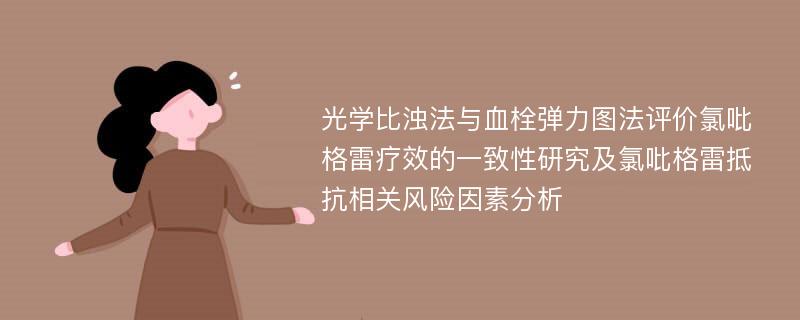 光学比浊法与血栓弹力图法评价氯吡格雷疗效的一致性研究及氯吡格雷抵抗相关风险因素分析